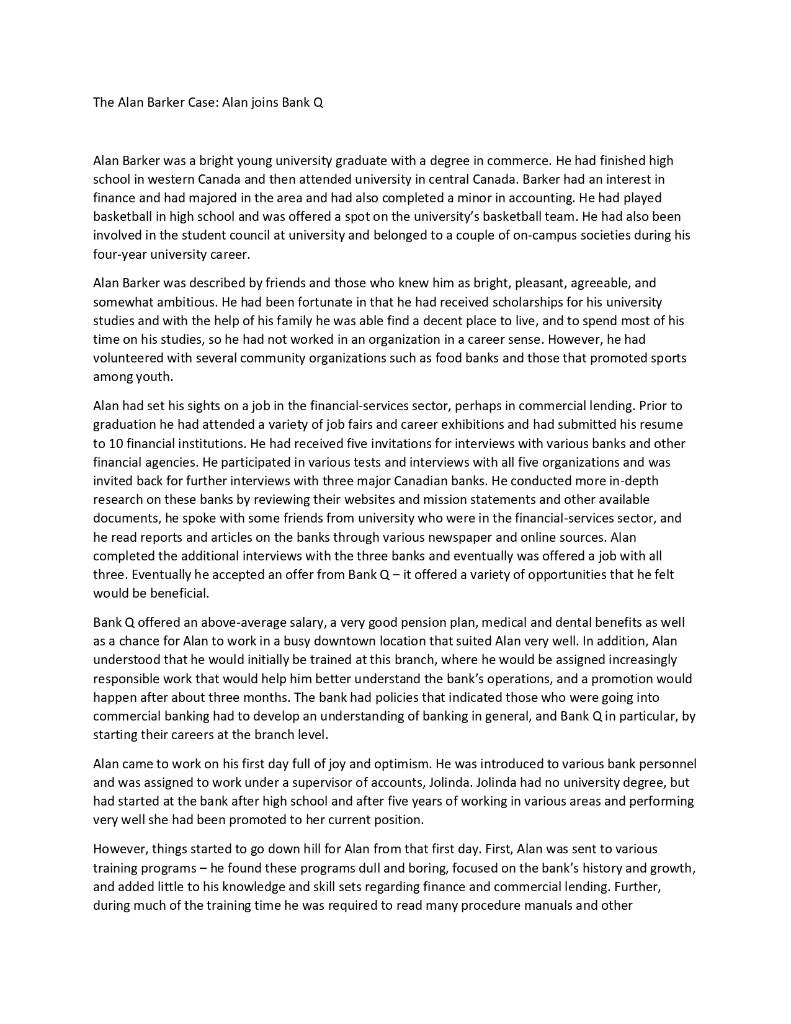 The Alan Barker Case: Alan joins Bank Q

Alan Barker was a bright young university graduate with a degree in commerce. He had finished high school in western Canada and then attended university in central Canada. Barker had an interest in finance and had majored in the area and had also completed a minor in accounting. He had played basketball in high school and was offered a spot on the university's basketball team. He had also been involved in the student council at university and belonged to a couple of on-campus societies during his four-year university career.

Alan Barker was described by friends and those who knew him as bright, pleasant, agreeable, and somewhat ambitious. He had been fortunate in that he had received scholarships for his university studies and with the help of his family he was able find a decent place to live, and to spend most of his time on his studies, so he had not worked in an organization in a career sense. However, he had volunteered with several community organizations such as food banks and those that promoted sports among youth.

Alan had set his sights on a job in the financial-services sector, perhaps in commercial lending. Prior to graduation he had attended a variety of job fairs and career exhibitions and had submitted his resume to 10 financial institutions. He had received five invitations for interviews with various banks and other financial agencies. He participated in various tests and interviews with all five organizations and was invited back for further interviews with three major Canadian banks. He conducted more in-depth research on these banks by reviewing their websites and mission statements and other available documents, he spoke with some friends from university who were in the financial-services sector, and he read reports and articles on the banks through various newspaper and online sources. Alan completed the additional interviews with the three banks and eventually was offered a job with all three. Eventually he accepted an offer from Bank Q – it offered a variety of opportunities that he felt would be beneficial.

Bank Q offered an above-average salary, a very good pension plan, medical and dental benefits as well as a chance for Alan to work in a busy downtown location that suited Alan very well. In addition, Alan understood that he would initially be trained at this branch, where he would be assigned increasingly responsible work that would help him better understand the bank's operations, and a promotion would happen after about three months. The bank had policies that indicated those who were going into commercial banking had to develop an understanding of banking in general, and Bank Q in particular, by starting their careers at the branch level.

Alan came to work on his first day full of joy and optimism. He was introduced to various bank personnel and was assigned to work under a supervisor of accounts, Jolinda. Jolinda had no university degree, but had started at the bank after high school and after five years of working in various areas and performing very well she had been promoted to her current position.

However, things started to go down hill for Alan from that first day. First, Alan was sent to various training programs – he found these programs dull and boring, focused on the bank's history and growth, and added little to his knowledge and skill sets regarding finance and commercial lending. Further, during much of the training time he was required to read many procedure manuals and other